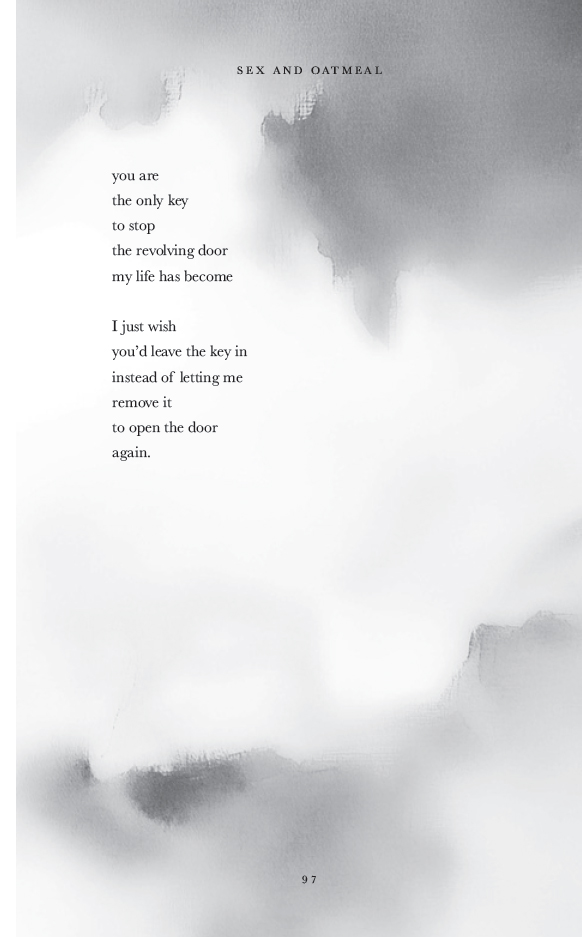 SEX AND OATMEAL

you are
the only key
to stop
the revolving door
my life has become

I just wish
you'd leave the key in
instead of letting me
remove it
to open the door
again.

97